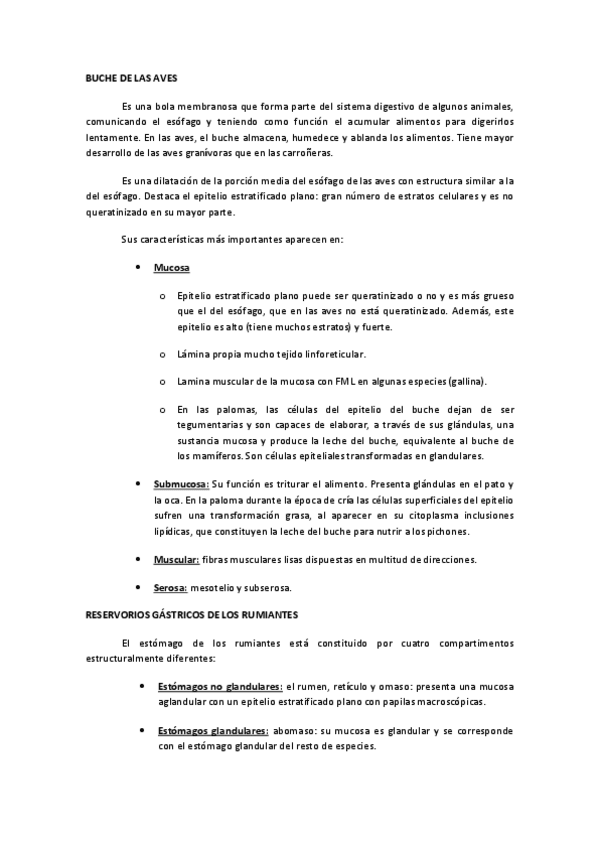 BUCHE DE LAS AVES

Es una bola membranosa que forma parte del sistema digestivo de algunos animales, comunicando el esófago y teniendo como función el acumular alimentos para digerirlos lentamente. En las aves, el buche almacena, humedece y ablanda los alimentos. Tiene mayor desarrollo de las aves granívoras que en las carroñeras.

Es una dilatación de la porción media del esófago de las aves con estructura similar a la del esófago. Destaca el epitelio estratificado plano: gran número de estratos celulares y es no queratinizado en su mayor parte.

Sus características más importantes aparecen en:

• Mucosa

o Epitelio estratificado plano puede ser queratinizado o no y es más grueso que el del esófago, que en las aves no está queratinizado. Además, este epitelio es alto (tiene muchos estratos) y fuerte.

o Lámina propia mucho tejido linforeticular.

o Lamina muscular de la mucosa con FML en algunas especies (gallina).

o En las palomas, las células del epitelio del buche dejan de ser tegumentarias y son capaces de elaborar, a través de sus glándulas, una sustancia mucosa y produce la leche del buche, equivalente al buche de los mamíferos. Son células epiteliales transformadas en glandulares.

• Submucosa: Su función es triturar el alimento. Presenta glándulas en el pato y la oca. En la paloma durante la época de cría las células superficiales del epitelio sufren una transformación grasa, al aparecer en su citoplasma inclusiones lipídicas, que constituyen la leche del buche para nutrir a los pichones.

• Muscular: fibras musculares lisas dispuestas en multitud de direcciones.

• Serosa: mesotelio y subserosa.

RESERVORIOS GÁSTRICOS DE LOS RUMIANTES

El estómago de los rumiantes está constituido por cuatro compartimentos estructuralmente diferentes:

• Estómagos no glandulares: el rumen, retículo y omaso: presenta una mucosa aglandular con un epitelio estratificado plano con papilas macroscópicas.

• Estómagos glandulares: abomaso: su mucosa es glandular y se corresponde con el estómago glandular del resto de especies.